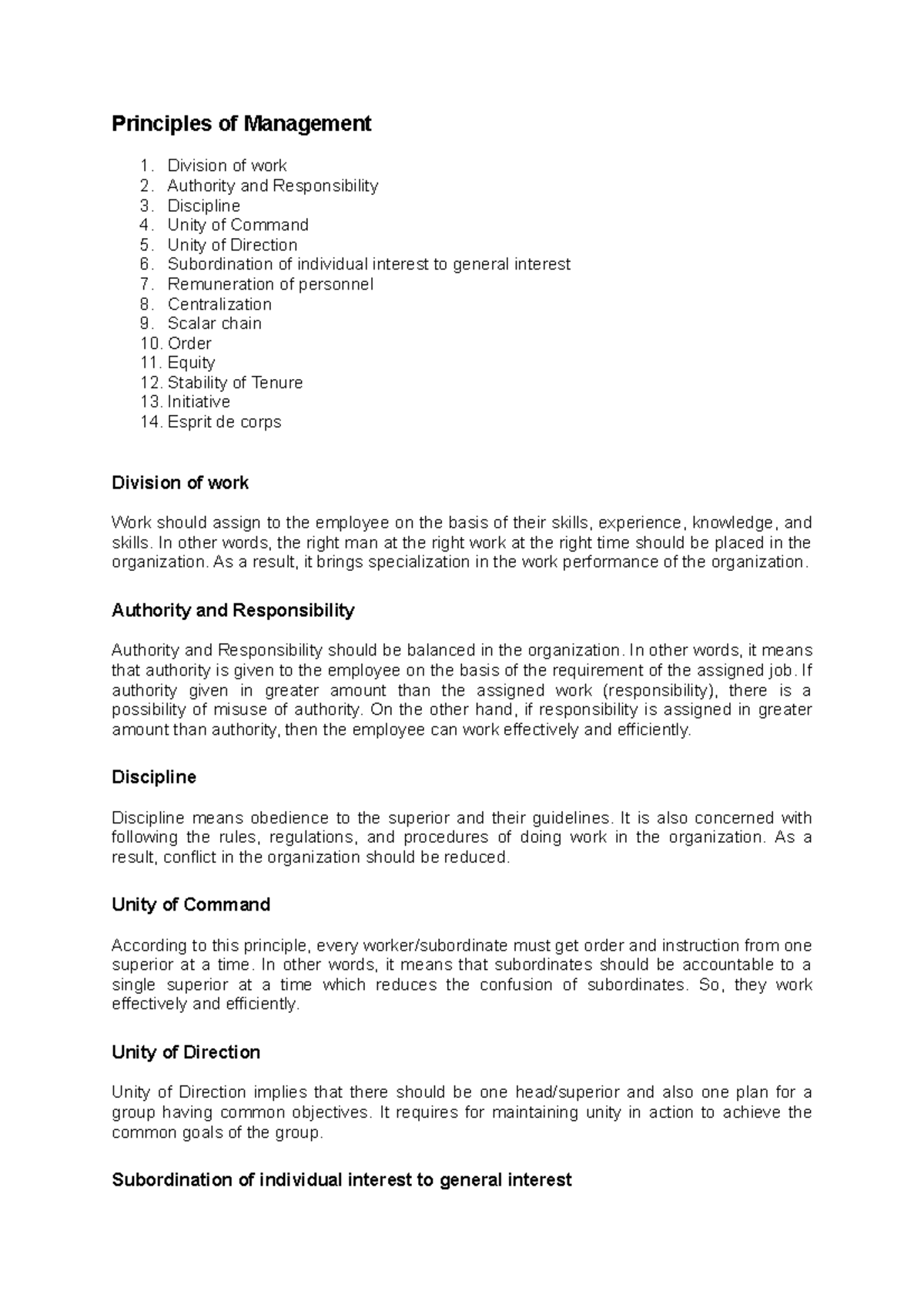 Principles of Management

1. Division of work
2. Authority and Responsibility
3. Discipline
4. Unity of Command
5. Unity of Direction
6. Subordination of individual interest to general interest
7. Remuneration of personnel
8. Centralization
9. Scalar chain
10. Order
11. Equity
12. Stability of Tenure
13. Initiative
14. Esprit de corps

Division of work

Work should assign to the employee on the basis of their skills, experience, knowledge, and skills. In other words, the right man at the right work at the right time should be placed in the organization. As a result, it brings specialization in the work performance of the organization.

Authority and Responsibility

Authority and Responsibility should be balanced in the organization. In other words, it means that authority is given to the employee on the basis of the requirement of the assigned job. If authority given in greater amount than the assigned work (responsibility), there is a possibility of misuse of authority. On the other hand, if responsibility is assigned in greater amount than authority, then the employee can work effectively and efficiently.

Discipline

Discipline means obedience to the superior and their guidelines. It is also concerned with following the rules, regulations, and procedures of doing work in the organization. As a result, conflict in the organization should be reduced.

Unity of Command

According to this principle, every worker/subordinate must get order and instruction from one superior at a time. In other words, it means that subordinates should be accountable to a single superior at a time which reduces the confusion of subordinates. So, they work effectively and efficiently.

Unity of Direction

Unity of Direction implies that there should be one head/superior and also one plan for a group having common objectives. It requires for maintaining unity in action to achieve the common goals of the group.

Subordination of individual interest to general interest